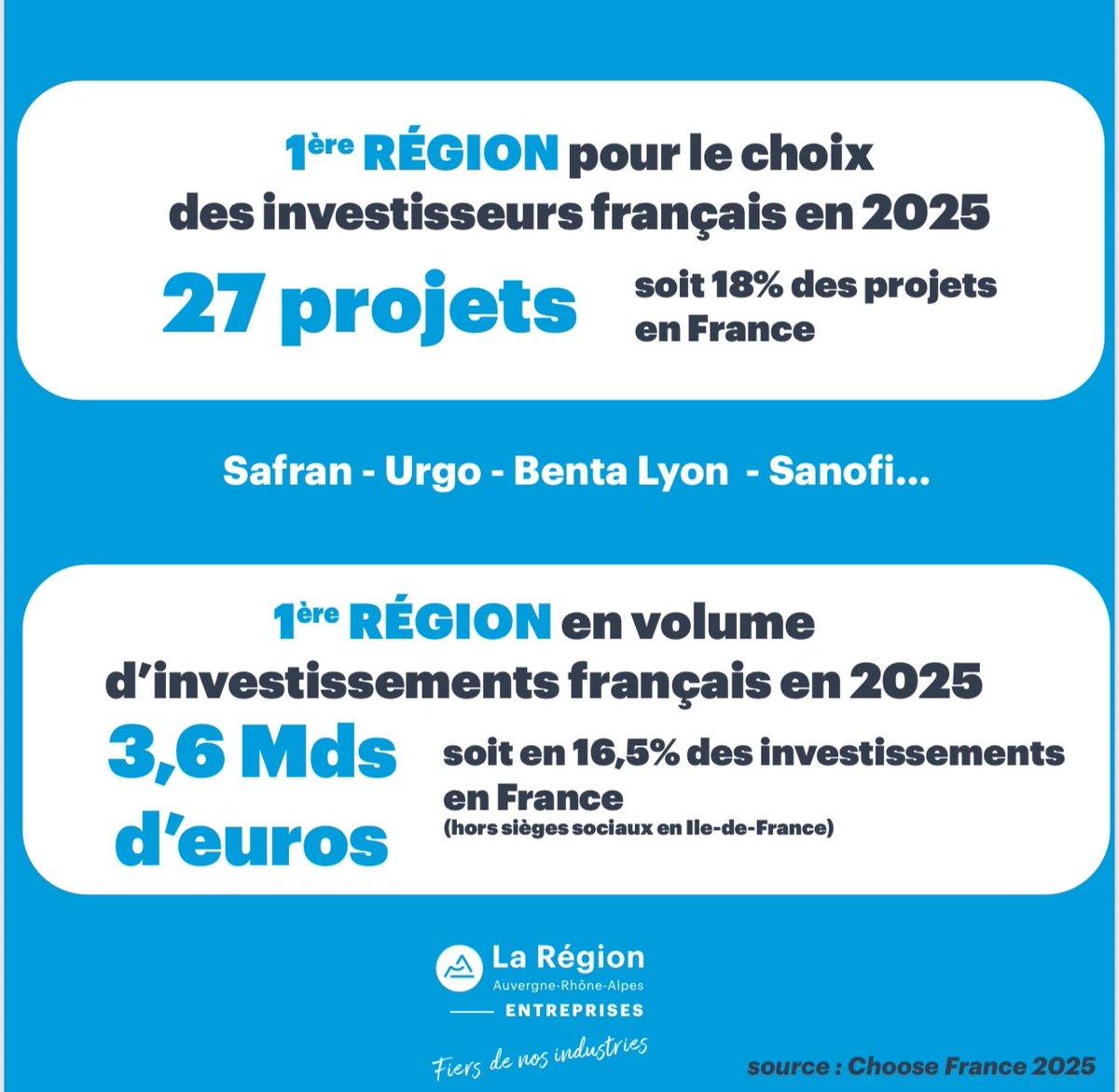 1ère RÉGION pour le choix des investisseurs français en 2025

27 projets

soit 18% des projets en France

Safran - Urgo - Benta Lyon - Sanofi...

1ère RÉGION en volume d'investissements français en 2025

3,6 Mds d'euros

soit en 16,5% des investissements en France
(hors sièges sociaux en Ile-de-France)

La Région
Auvergne-Rhône-Alpes
ENTREPRISES

Fiers de nos industries

source : Choose France 2025